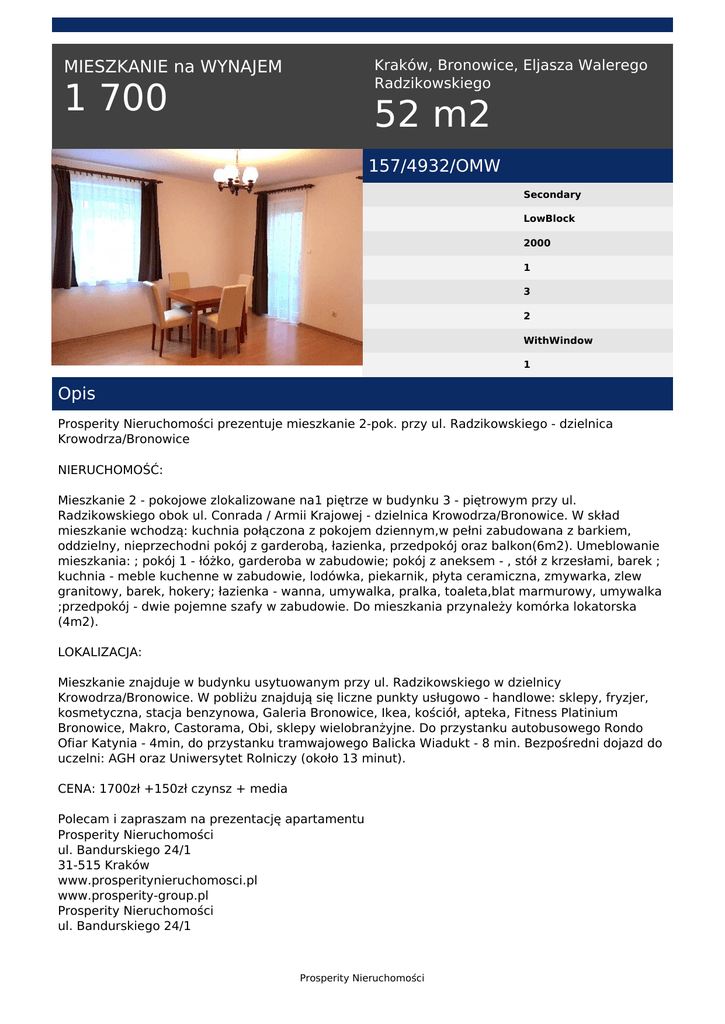 MIESZKANIE na WYNAJEM
1 700

Kraków, Bronowice, Eljasza Walerego Radzikowskiego
52 m2

157/4932/OMW

Secondary
LowBlock
2000
1
3
2
WithWindow
1

Opis

Prosperity Nieruchomości prezentuje mieszkanie 2-pok. przy ul. Radzikowskiego - dzielnica Krowodrza/Bronowice

NIERUCHOMOŚĆ:

Mieszkanie 2 - pokojowe zlokalizowane na1 piętrze w budynku 3 - piętrowym przy ul. Radzikowskiego obok ul. Conrada / Armii Krajowej - dzielnica Krowodrza/Bronowice. W skład mieszkanie wchodzą: kuchnia połączona z pokojem dziennym,w pełni zabudowana z barkiem, oddzielny, nieprzechodni pokój z garderobą, łazienka, przedpokój oraz balkon(6m2). Umeblowanie mieszkania: ; pokój 1 - łóżko, garderoba w zabudowie; pokój z aneksem - , stół z krzesłami, barek ; kuchnia - meble kuchenne w zabudowie, lodówka, piekarnik, płyta ceramiczna, zmywarka, zlew granitowy, barek, hokery; łazienka - wanna, umywalka, pralka, toaleta,blat marmurowy, umywalka ;przedpokój - dwie pojemne szafy w zabudowie. Do mieszkania przynależy komórka lokatorska (4m2).

LOKALIZACJA:

Mieszkanie znajduje w budynku usytuowanym przy ul. Radzikowskiego w dzielnicy Krowodrza/Bronowice. W pobliżu znajdują się liczne punkty usługowo - handlowe: sklepy, fryzjer, kosmetyczna, stacja benzynowa, Galeria Bronowice, Ikea, kościół, apteka, Fitness Platinium Bronowice, Makro, Castorama, Obi, sklepy wielobranżyjne. Do przystanku autobusowego Rondo Ofiar Katynia - 4min, do przystanku tramwajowego Balicka Wiadukt - 8 min. Bezpośredni dojazd do uczelni: AGH oraz Uniwersytet Rolniczy (około 13 minut).

CENA: 1700zł +150zł czynsz + media

Polecam i zapraszam na prezentację apartamentu
Prosperity Nieruchomości
ul. Bandurskiego 24/1
31-515 Kraków
www.prosperitynieruchomosci.pl
www.prosperity-group.pl
Prosperity Nieruchomości
ul. Bandurskiego 24/1

Prosperity Nieruchomości